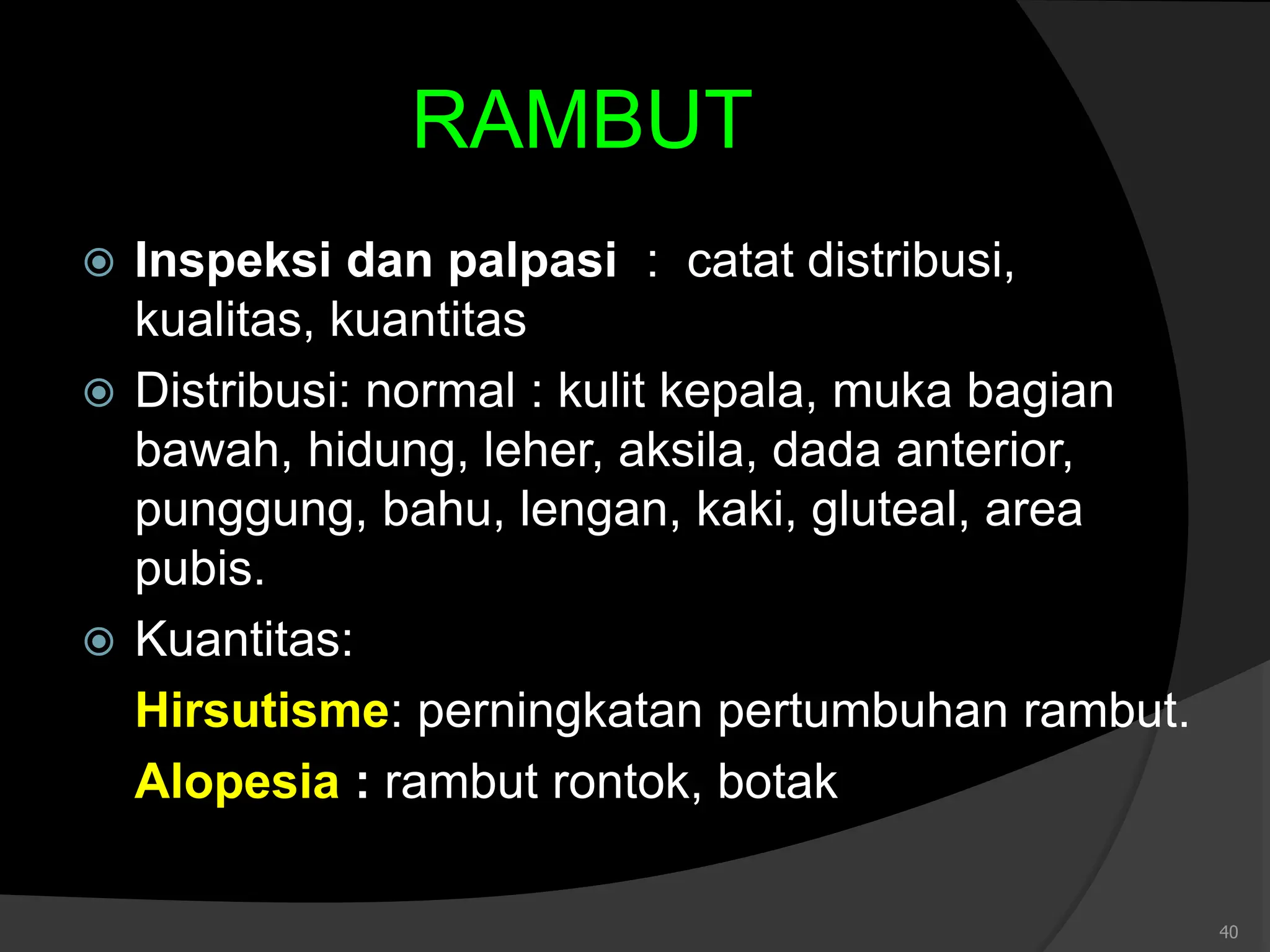 RAMBUT

Inspeksi dan palpasi : catat distribusi, kualitas, kuantitas

Distribusi: normal : kulit kepala, muka bagian bawah, hidung, leher, aksila, dada anterior, punggung, bahu, lengan, kaki, gluteal, area pubis.

Kuantitas:

Hirsutisme: perningkatan pertumbuhan rambut.

Alopesia : rambut rontok, botak

40